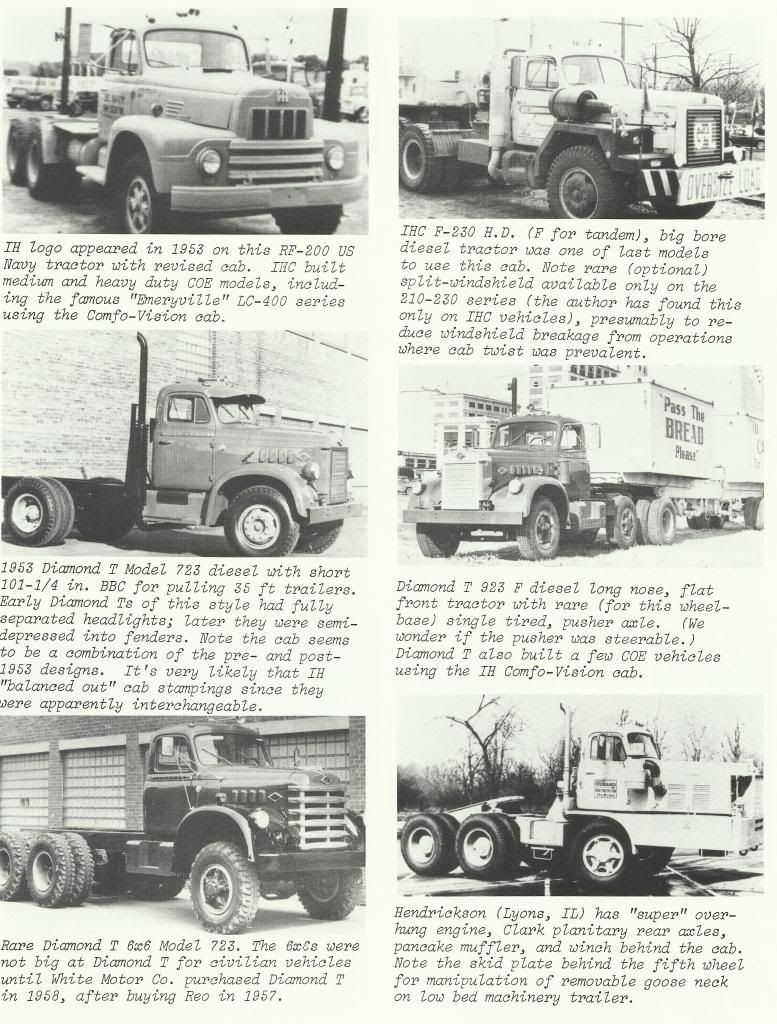 IH logo appeared in 1953 on this RF-200 US Navy tractor with revised cab. IHC built medium and heavy duty COE models, including the famous "Emeryville" LC-400 series using the Comfo-Vision cab.

1953 Diamond T Model 723 diesel with short 101-1/4 in. BBC for pulling 35 ft trailers. Early Diamond Ts of this style had fully separated headlights; later they were semi-depressed into fenders. Note the cab seems to be a combination of the pre- and post-1953 designs. It's very likely that IH "balanced out" cab stampings since they were apparently interchangeable.

Rare Diamond T 6x6 Model 723. The 6x6s were not big at Diamond T for civilian vehicles until White Motor Co. purchased Diamond T in 1958, after buying Reo in 1957.

OVERSIZE LOAD

IHC F-230 H.D. (F for tandem), big bore diesel tractor was one of last models to use this cab. Note rare (optional) split-windshield available only on the 210-230 series (the author has found this only on IHC vehicles), presumably to reduce windshield breakage from operations where cab twist was prevalent.

Pass The BREAD Please!

Diamond T 923 F diesel long nose, flat front tractor with rare (for this wheelbase) single tired, pusher axle. (We wonder if the pusher was steerable.) Diamond T also built a few COE vehicles using the IH Comfo-Vision cab.

Hendrickson (Lyons, IL) has "super" overhung engine, Clark planitary rear axles, pancake muffler, and winch behind the cab. Note the skid plate behind the fifth wheel for manipulation of removable goose neck on low bed machinery trailer.